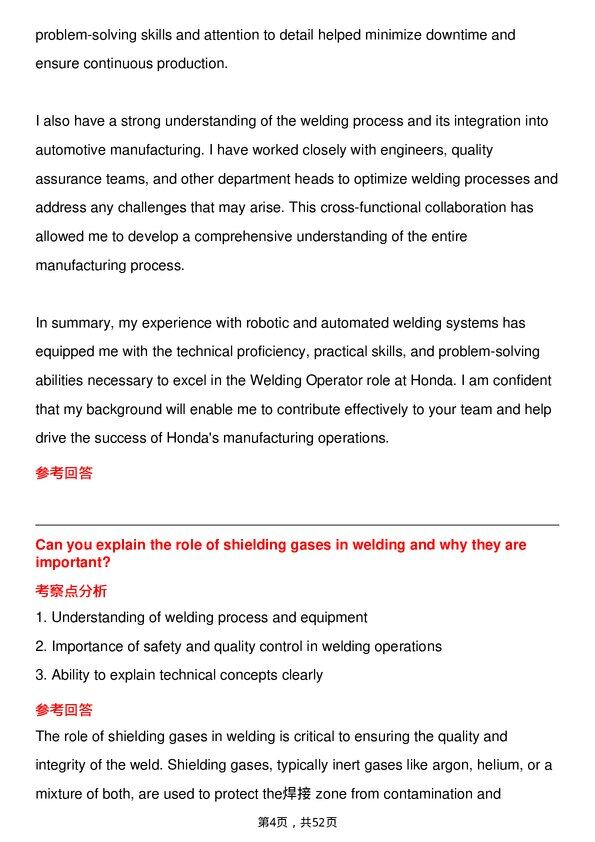 problem-solving skills and attention to detail helped minimize downtime and ensure continuous production.

I also have a strong understanding of the welding process and its integration into automotive manufacturing. I have worked closely with engineers, quality assurance teams, and other department heads to optimize welding processes and address any challenges that may arise. This cross-functional collaboration has allowed me to develop a comprehensive understanding of the entire manufacturing process.

In summary, my experience with robotic and automated welding systems has equipped me with the technical proficiency, practical skills, and problem-solving abilities necessary to excel in the Welding Operator role at Honda. I am confident that my background will enable me to contribute effectively to your team and help drive the success of Honda's manufacturing operations.

参考回答

Can you explain the role of shielding gases in welding and why they are important?

考察点分析

1. Understanding of welding process and equipment

2. Importance of safety and quality control in welding operations

3. Ability to explain technical concepts clearly

参考回答

The role of shielding gases in welding is critical to ensuring the quality and integrity of the weld. Shielding gases, typically inert gases like argon, helium, or a mixture of both, are used to protect the焊接 zone from contamination and

第4页，共52页